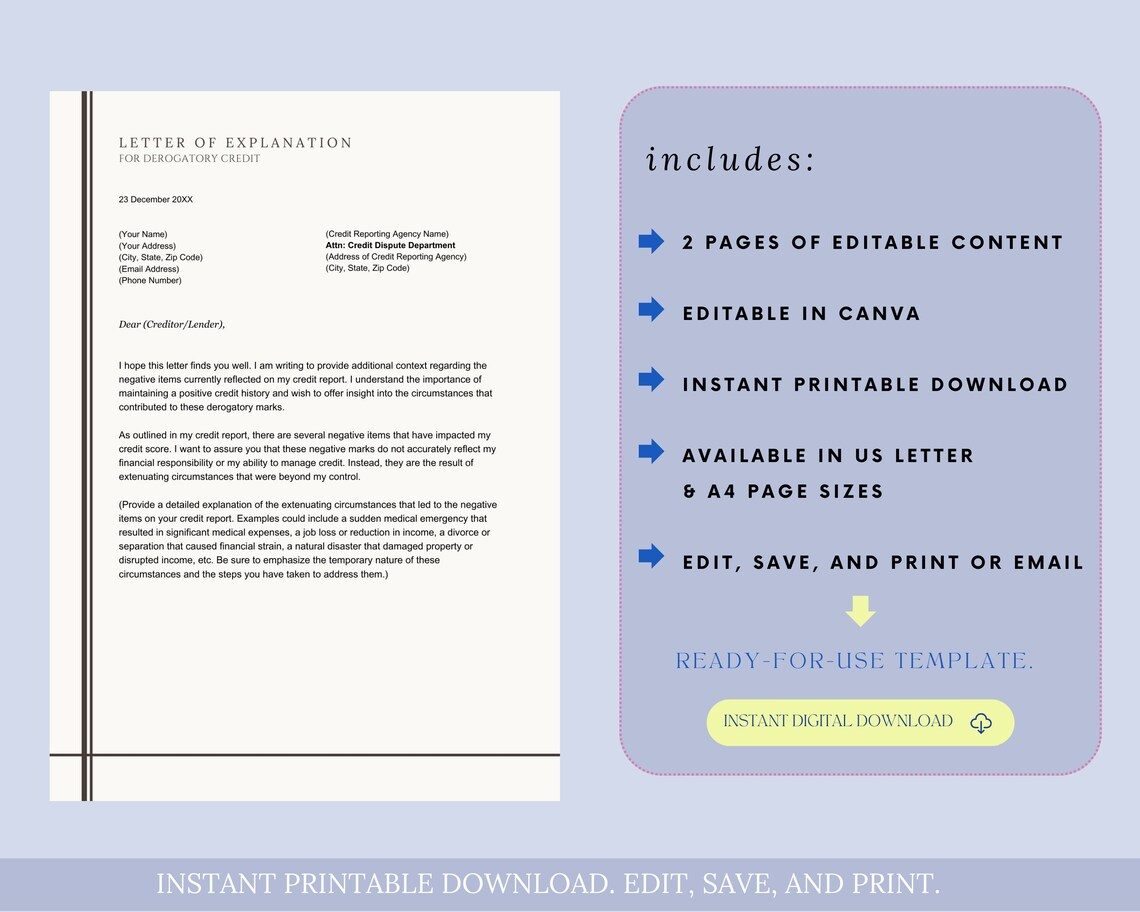 LETTER OF EXPLANATION
FOR DEROGATORY CREDIT

23 December 20XX

(Your Name)
(Your Address)
(City, State, Zip Code)
(Email Address)
(Phone Number)

(Credit Reporting Agency Name)
Attn: Credit Dispute Department
(Address of Credit Reporting Agency)
(City, State, Zip Code)

Dear (Creditor/Lender),

I hope this letter finds you well. I am writing to provide additional context regarding the negative items currently reflected on my credit report. I understand the importance of maintaining a positive credit history and wish to offer insight into the circumstances that contributed to these derogatory marks.

As outlined in my credit report, there are several negative items that have impacted my credit score. I want to assure you that these negative marks do not accurately reflect my financial responsibility or my ability to manage credit. Instead, they are the result of extenuating circumstances that were beyond my control.

(Provide a detailed explanation of the extenuating circumstances that led to the negative items on your credit report. Examples could include a sudden medical emergency that resulted in significant medical expenses, a job loss or reduction in income, a divorce or separation that caused financial strain, a natural disaster that damaged property or disrupted income, etc. Be sure to emphasize the temporary nature of these circumstances and the steps you have taken to address them.)

includes:

2 PAGES OF EDITABLE CONTENT

EDITABLE IN CANVA

INSTANT PRINTABLE DOWNLOAD

AVAILABLE IN US LETTER & A4 PAGE SIZES

EDIT, SAVE, AND PRINT OR EMAIL

READY-FOR-USE TEMPLATE.

INSTANT DIGITAL DOWNLOAD

INSTANT PRINTABLE DOWNLOAD. EDIT, SAVE, AND PRINT.